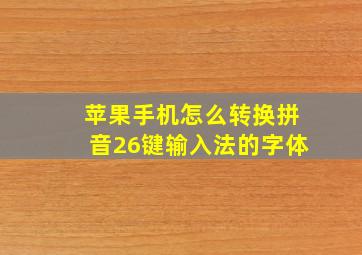 苹果手机怎么转换拼音26键输入法的字体